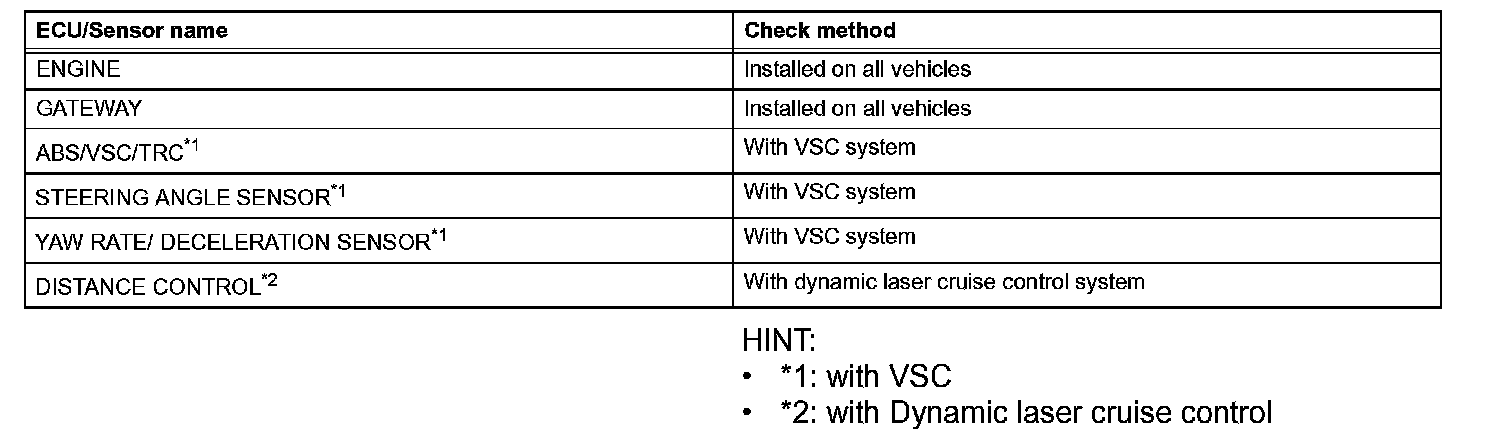 | ECU/Sensor name | Check method |
|---|---|
| ENGINE | Installed on all vehicles |
| GATEWAY | Installed on all vehicles |
| ABS/VSC/TRC$^{*1}$ | With VSC system |
| STEERING ANGLE SENSOR$^{*1}$ | With VSC system |
| YAW RATE/ DECELERATION SENSOR$^{*1}$ | With VSC system |
| DISTANCE CONTROL$^{*2}$ | With dynamic laser cruise control system |

HINT:
• *1: with VSC
• *2: with Dynamic laser cruise control